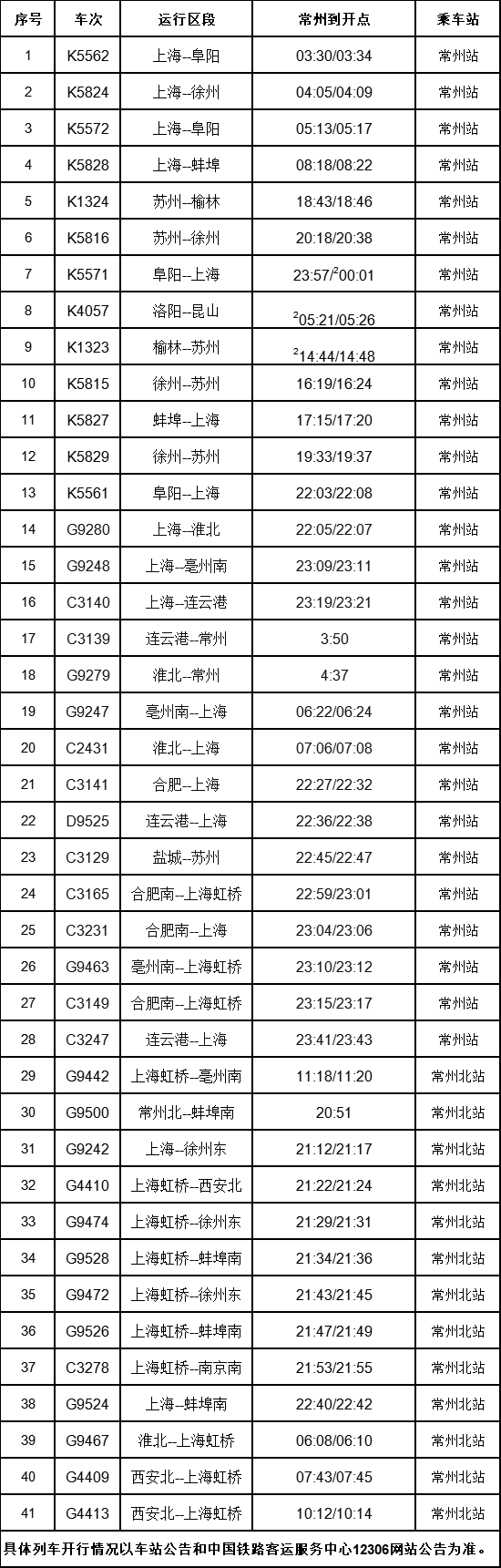 | 序号 | 车次 | 运行区段 | 常州到开点 | 乘车站 |
|---|---|---|---|---|
| 1 | K5562 | 上海--阜阳 | 03:30/03:34 | 常州站 |
| 2 | K5824 | 上海--徐州 | 04:05/04:09 | 常州站 |
| 3 | K5572 | 上海--阜阳 | 05:13/05:17 | 常州站 |
| 4 | K5828 | 上海--蚌埠 | 08:18/08:22 | 常州站 |
| 5 | K1324 | 苏州--榆林 | 18:43/18:46 | 常州站 |
| 6 | K5816 | 苏州--徐州 | 20:18/20:38 | 常州站 |
| 7 | K5571 | 阜阳--上海 | 23:57/$^{2}$00:01 | 常州站 |
| 8 | K4057 | 洛阳--昆山 | $^{2}$05:21/05:26 | 常州站 |
| 9 | K1323 | 榆林--苏州 | $^{2}$14:44/14:48 | 常州站 |
| 10 | K5815 | 徐州--苏州 | 16:19/16:24 | 常州站 |
| 11 | K5827 | 蚌埠--上海 | 17:15/17:20 | 常州站 |
| 12 | K5829 | 徐州--苏州 | 19:33/19:37 | 常州站 |
| 13 | K5561 | 阜阳--上海 | 22:03/22:08 | 常州站 |
| 14 | G9280 | 上海--淮北 | 22:05/22:07 | 常州站 |
| 15 | G9248 | 上海--亳州南 | 23:09/23:11 | 常州站 |
| 16 | C3140 | 上海--连云港 | 23:19/23:21 | 常州站 |
| 17 | C3139 | 连云港--常州 | 3:50 | 常州站 |
| 18 | G9279 | 淮北--常州 | 4:37 | 常州站 |
| 19 | G9247 | 亳州南--上海 | 06:22/06:24 | 常州站 |
| 20 | C2431 | 淮北--上海 | 07:06/07:08 | 常州站 |
| 21 | C3141 | 合肥--上海 | 22:27/22:32 | 常州站 |
| 22 | D9525 | 连云港--上海 | 22:36/22:38 | 常州站 |
| 23 | C3129 | 盐城--苏州 | 22:45/22:47 | 常州站 |
| 24 | C3165 | 合肥南--上海虹桥 | 22:59/23:01 | 常州站 |
| 25 | C3231 | 合肥南--上海 | 23:04/23:06 | 常州站 |
| 26 | G9463 | 亳州南--上海虹桥 | 23:10/23:12 | 常州站 |
| 27 | C3149 | 合肥南--上海虹桥 | 23:15/23:17 | 常州站 |
| 28 | C3247 | 连云港--上海 | 23:41/23:43 | 常州站 |
| 29 | G9442 | 上海虹桥--亳州南 | 11:18/11:20 | 常州北站 |
| 30 | G9500 | 常州北--蚌埠南 | 20:51 | 常州北站 |
| 31 | G9242 | 上海--徐州东 | 21:12/21:17 | 常州北站 |
| 32 | G4410 | 上海虹桥--西安北 | 21:22/21:24 | 常州北站 |
| 33 | G9474 | 上海虹桥--徐州东 | 21:29/21:31 | 常州北站 |
| 34 | G9528 | 上海虹桥--蚌埠南 | 21:34/21:36 | 常州北站 |
| 35 | G9472 | 上海虹桥--徐州东 | 21:43/21:45 | 常州北站 |
| 36 | G9526 | 上海虹桥--蚌埠南 | 21:47/21:49 | 常州北站 |
| 37 | C3278 | 上海虹桥--南京南 | 21:53/21:55 | 常州北站 |
| 38 | G9524 | 上海--蚌埠南 | 22:40/22:42 | 常州北站 |
| 39 | G9467 | 淮北--上海虹桥 | 06:08/06:10 | 常州北站 |
| 40 | G4409 | 西安北--上海虹桥 | 07:43/07:45 | 常州北站 |
| 41 | G4413 | 西安北--上海虹桥 | 10:12/10:14 | 常州北站 |

具体列车开行情况以车站公告和中国铁路客运服务中心12306网站公告为准。